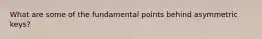 What are some of the fundamental points behind asymmetric keys?